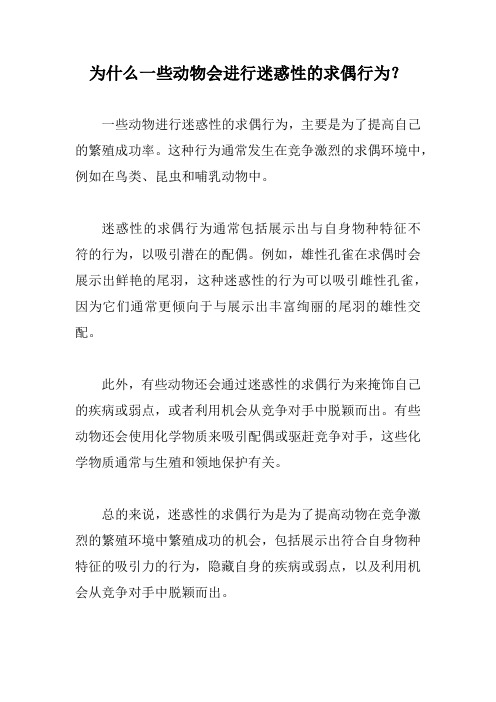 为什么一些动物会进行迷惑性的求偶行为？

一些动物进行迷惑性的求偶行为，主要是为了提高自己的繁殖成功率。这种行为通常发生在竞争激烈的求偶环境中，例如在鸟类、昆虫和哺乳动物中。

迷惑性的求偶行为通常包括展示出与自身物种特征不符的行为，以吸引潜在的配偶。例如，雄性孔雀在求偶时会展示出鲜艳的尾羽，这种迷惑性的行为可以吸引雌性孔雀，因为它们通常更倾向于与展示出丰富绚丽的尾羽的雄性交配。

此外，有些动物还会通过迷惑性的求偶行为来掩饰自己的疾病或弱点，或者利用机会从竞争对手中脱颖而出。有些动物还会使用化学物质来吸引配偶或驱赶竞争对手，这些化学物质通常与生殖和领地保护有关。

总的来说，迷惑性的求偶行为是为了提高动物在竞争激烈的繁殖环境中繁殖成功的机会，包括展示出符合自身物种特征的吸引力的行为，隐藏自身的疾病或弱点，以及利用机会从竞争对手中脱颖而出。